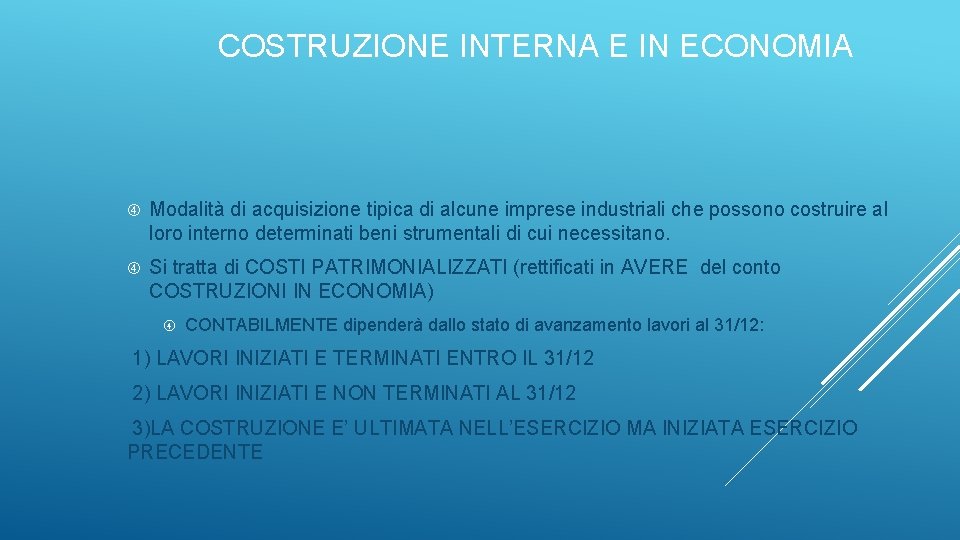 COSTRUZIONE INTERNA E IN ECONOMIA

Modalità di acquisizione tipica di alcune imprese industriali che possono costruire al loro interno determinati beni strumentali di cui necessitano.

Si tratta di COSTI PATRIMONIALIZZATI (rettificati in AVERE del conto COSTRUZIONI IN ECONOMIA)

CONTABILMENTE dipenderà dallo stato di avanzamento lavori al 31/12:

1) LAVORI INIZIATI E TERMINATI ENTRO IL 31/12

2) LAVORI INIZIATI E NON TERMINATI AL 31/12

3)LA COSTRUZIONE E' ULTIMATA NELL'ESERCIZIO MA INIZIATA ESERCIZIO PRECEDENTE